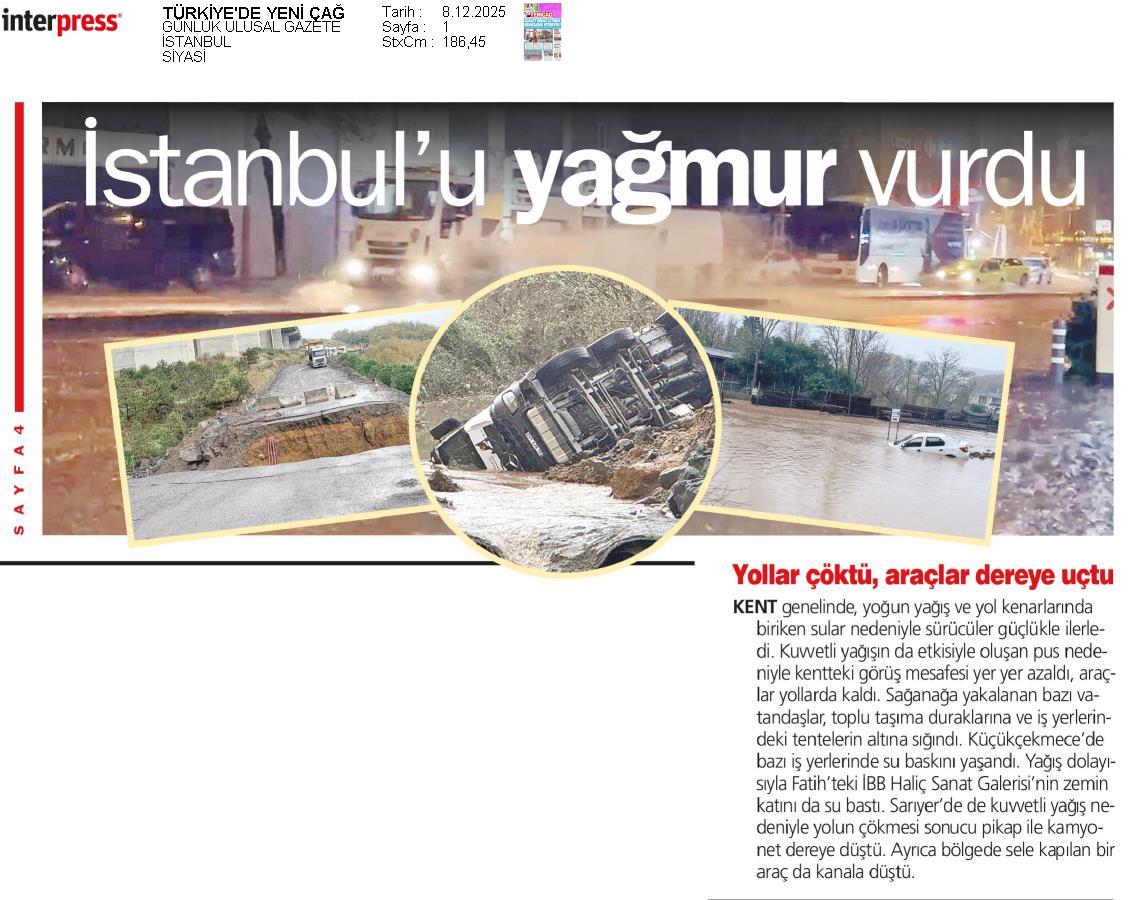 interpress

TÜRKİYE'DE YENİ ÇAĞ
GÜNLÜK ULUSAL GAZETE
İSTANBUL
SİYASİ

Tarih : 8.12.2025
Sayfa : 1
StxCm : 186,45

İstanbul'u yağmur vurdu

SAYFA 4

Yollar çöktü, araçlar dereye uçtu

KENT genelinde, yoğun yağış ve yol kenarlarında biriken sular nedeniyle sürücüler güçlükle ilerledi. Kuvvetli yağışın da etkisiyle oluşan pus nedeniyle kentteki görüş mesafesi yer yer azaldı, araçlar yollarda kaldı. Sağanağa yakalanan bazı vatandaşlar, toplu taşıma duraklarına ve iş yerlerindeki tentelerin altına sığındı. Küçükçekmece'de bazı iş yerlerinde su baskını yaşandı. Yağış dolayısıyla Fatih'teki İBB Haliç Sanat Galerisi'nin zemin katını da su bastı. Sarıyer'de de kuvvetli yağış nedeniyle yolun çökmesi sonucu pikap ile kamyonet dereye düştü. Ayrıca bölgede sele kapılan bir araç da kanala düştü.